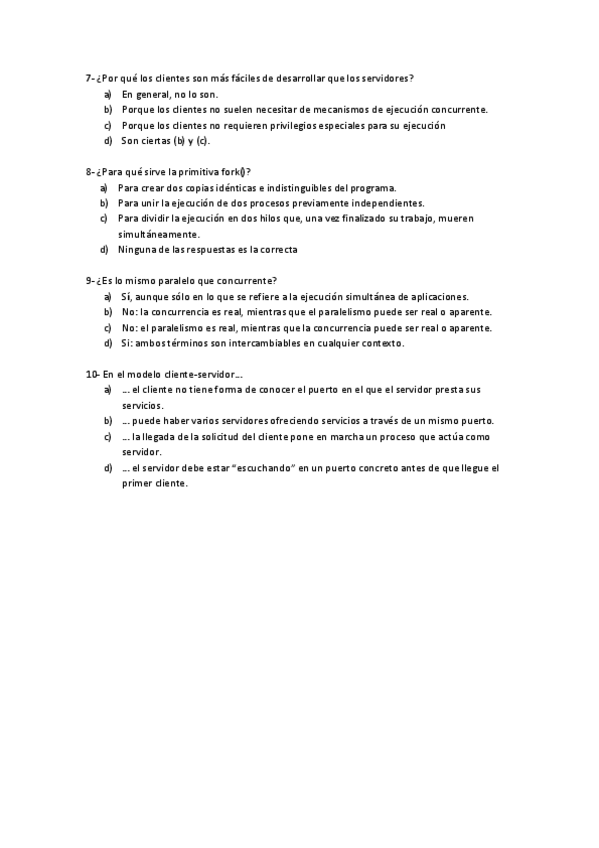 7- ¿Por qué los clientes son más fáciles de desarrollar que los servidores?
a) En general, no lo son.
b) Porque los clientes no suelen necesitar de mecanismos de ejecución concurrente.
c) Porque los clientes no requieren privilegios especiales para su ejecución
d) Son ciertas (b) y (c).

8- ¿Para qué sirve la primitiva fork()?
a) Para crear dos copias idénticas e indistinguibles del programa.
b) Para unir la ejecución de dos procesos previamente independientes.
c) Para dividir la ejecución en dos hilos que, una vez finalizado su trabajo, mueren simultáneamente.
d) Ninguna de las respuestas es la correcta

9- ¿Es lo mismo paralelo que concurrente?
a) Sí, aunque sólo en lo que se refiere a la ejecución simultánea de aplicaciones.
b) No: la concurrencia es real, mientras que el paralelismo puede ser real o aparente.
c) No: el paralelismo es real, mientras que la concurrencia puede ser real o aparente.
d) Si: ambos términos son intercambiables en cualquier contexto.

10- En el modelo cliente-servidor...
a) ... el cliente no tiene forma de conocer el puerto en el que el servidor presta sus servicios.
b) ... puede haber varios servidores ofreciendo servicios a través de un mismo puerto.
c) ... la llegada de la solicitud del cliente pone en marcha un proceso que actúa como servidor.
d) ... el servidor debe estar "escuchando" en un puerto concreto antes de que llegue el primer cliente.